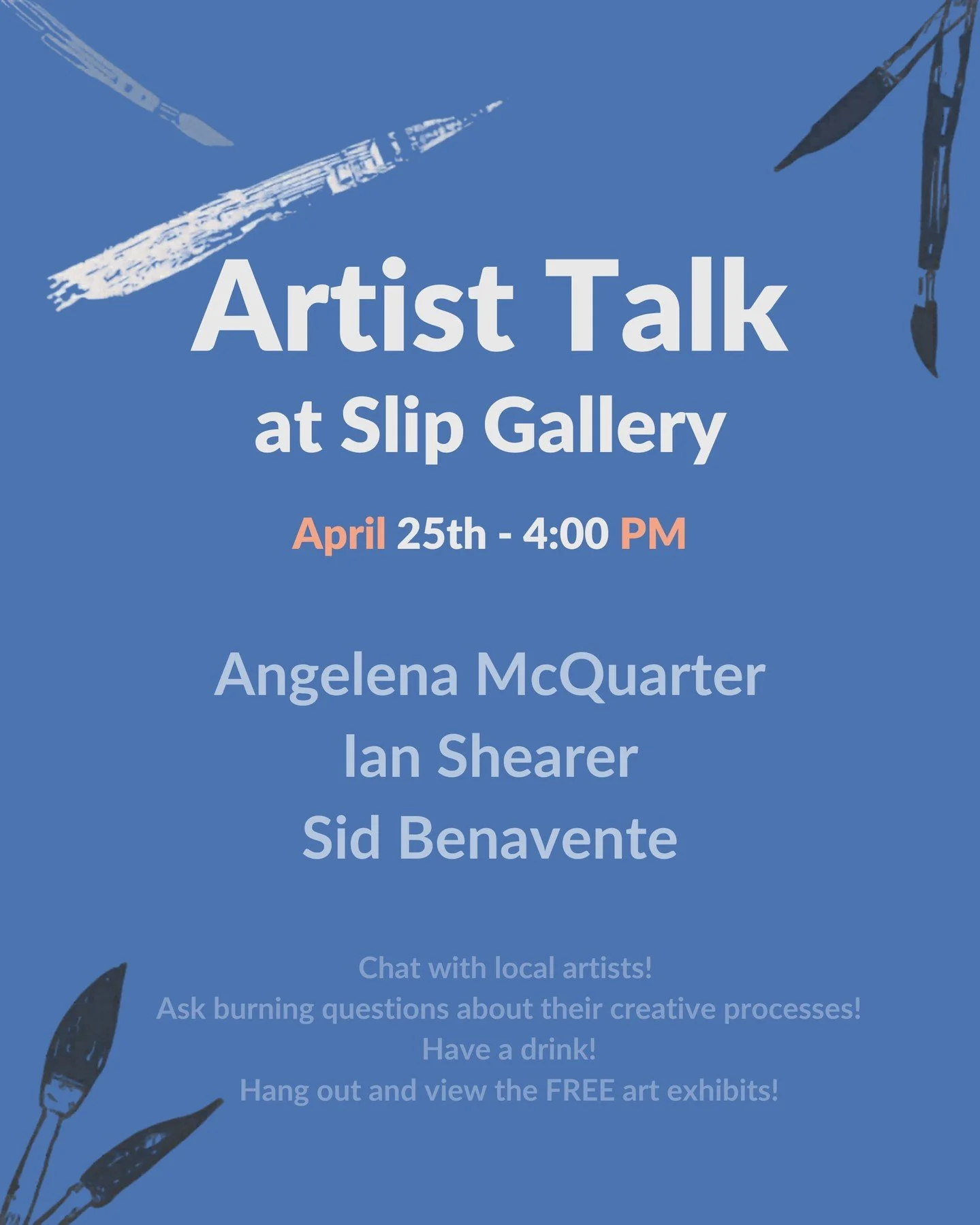 Artist Talk
at Slip Gallery

April 25th - 4:00 PM

Angelena McQuarter
Ian Shearer
Sid Benavente

Chat with local artists!
Ask burning questions about their creative processes!
Have a drink!
Hang out and view the FREE art exhibits!